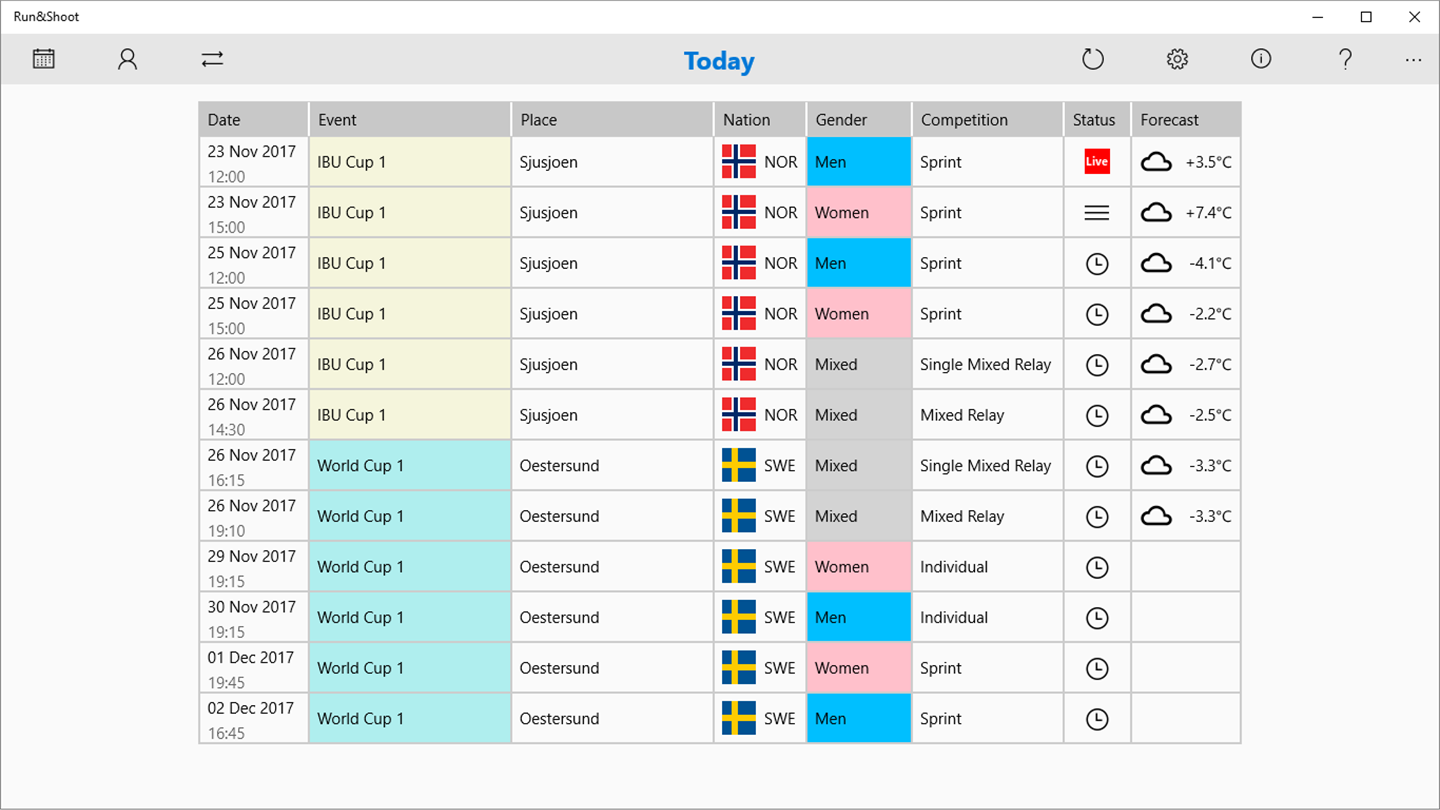 Run&Shoot

Today

| Date | Event | Place | Nation | Gender | Competition | Status | Forecast |
|---|---|---|---|---|---|---|---|
| 23 Nov 2017 12:00 | IBU Cup 1 | Sjusjoen | NOR | Men | Sprint | Live | +3.5°C |
| 23 Nov 2017 15:00 | IBU Cup 1 | Sjusjoen | NOR | Women | Sprint | | +7.4°C |
| 25 Nov 2017 12:00 | IBU Cup 1 | Sjusjoen | NOR | Men | Sprint | | -4.1°C |
| 25 Nov 2017 15:00 | IBU Cup 1 | Sjusjoen | NOR | Women | Sprint | | -2.2°C |
| 26 Nov 2017 12:00 | IBU Cup 1 | Sjusjoen | NOR | Mixed | Single Mixed Relay | | -2.7°C |
| 26 Nov 2017 14:30 | IBU Cup 1 | Sjusjoen | NOR | Mixed | Mixed Relay | | -2.5°C |
| 26 Nov 2017 16:15 | World Cup 1 | Oestersund | SWE | Mixed | Single Mixed Relay | | -3.3°C |
| 26 Nov 2017 19:10 | World Cup 1 | Oestersund | SWE | Mixed | Mixed Relay | | -3.3°C |
| 29 Nov 2017 19:15 | World Cup 1 | Oestersund | SWE | Women | Individual | | |
| 30 Nov 2017 19:15 | World Cup 1 | Oestersund | SWE | Men | Individual | | |
| 01 Dec 2017 19:45 | World Cup 1 | Oestersund | SWE | Women | Sprint | | |
| 02 Dec 2017 16:45 | World Cup 1 | Oestersund | SWE | Men | Sprint | | |